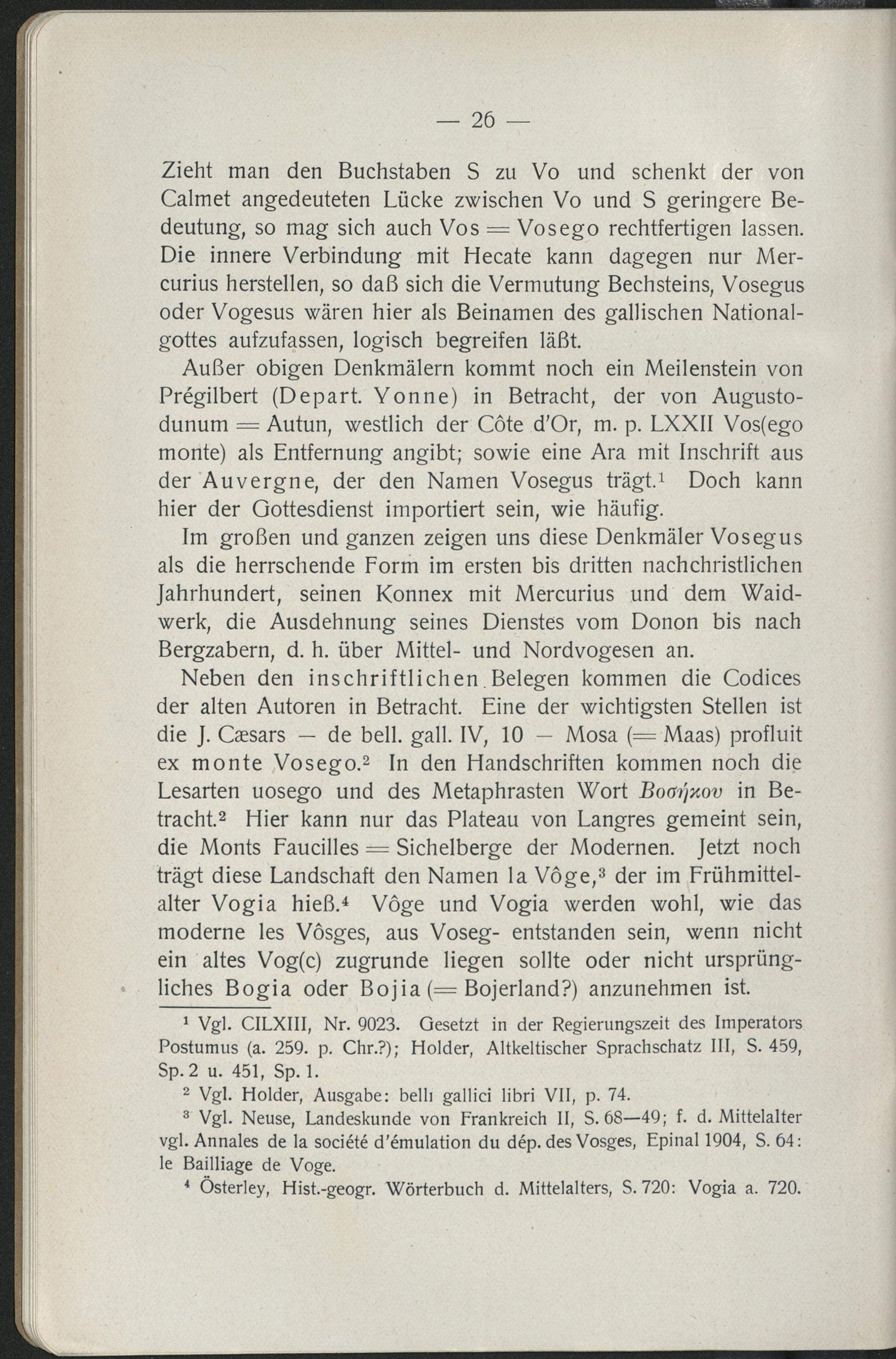 — 26 —

Zieht man den Buchstaben S zu Vo und schenkt der von Calmet angedeuteten Lücke zwischen Vo und S geringere Bedeutung, so mag sich auch Vos = Vosego rechtfertigen lassen. Die innere Verbindung mit Hecate kann dagegen nur Mercurius herstellen, so daß sich die Vermutung Bechsteins, Vosegus oder Vogesus wären hier als Beinamen des gallischen Nationalgottes aufzufassen, logisch begreifen läßt.

Außer obigen Denkmälern kommt noch ein Meilenstein von Prégilbert (Depart. Yonne) in Betracht, der von Augustodunum = Autun, westlich der Côte d'Or, m. p. LXXII Vos(ego monte) als Entfernung angibt; sowie eine Ara mit Inschrift aus der Auvergne, der den Namen Vosegus trägt.$^{1}$ Doch kann hier der Gottesdienst importiert sein, wie häufig.

Im großen und ganzen zeigen uns diese Denkmäler Vosegus als die herrschende Form im ersten bis dritten nachchristlichen Jahrhundert, seinen Konnex mit Mercurius und dem Waidwerk, die Ausdehnung seines Dienstes vom Donon bis nach Bergzabern, d. h. über Mittel- und Nordvogesen an.

Neben den inschriftlichen Belegen kommen die Codices der alten Autoren in Betracht. Eine der wichtigsten Stellen ist die J. Cæsars — de bell. gall. IV, 10 — Mosa (= Maas) profluit ex monte Vosego.$^{2}$ In den Handschriften kommen noch die Lesarten uosego und des Metaphrasten Wort Βοσήκου in Betracht.$^{2}$ Hier kann nur das Plateau von Langres gemeint sein, die Monts Faucilles = Sichelberge der Modernen. Jetzt noch trägt diese Landschaft den Namen la Vôge,$^{3}$ der im Frühmittelalter Vogia hieß.$^{4}$ Vôge und Vogia werden wohl, wie das moderne les Vôsges, aus Voseg- entstanden sein, wenn nicht ein altes Vog(c) zugrunde liegen sollte oder nicht ursprüngliches Bogia oder Bojia (= Bojerland?) anzunehmen ist.

$^{1}$ Vgl. CILXIII, Nr. 9023. Gesetzt in der Regierungszeit des Imperators Postumus (a. 259. p. Chr.?); Holder, Altkeltischer Sprachschatz III, S. 459, Sp. 2 u. 451, Sp. 1.

$^{2}$ Vgl. Holder, Ausgabe: bellı gallici libri VII, p. 74.

$^{3}$ Vgl. Neuse, Landeskunde von Frankreich II, S. 68—49; f. d. Mittelalter vgl. Annales de la société d'émulation du dép. des Vosges, Epinal 1904, S. 64: le Bailliage de Voge.

$^{4}$ Österley, Hist.-geogr. Wörterbuch d. Mittelalters, S. 720: Vogia a. 720.